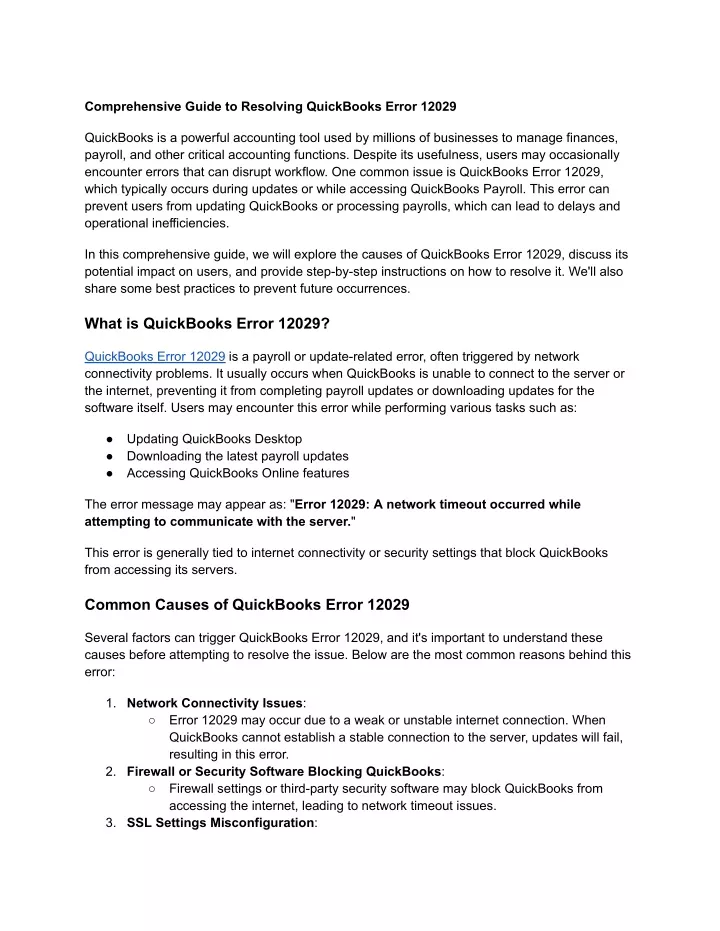 Comprehensive Guide to Resolving QuickBooks Error 12029

QuickBooks is a powerful accounting tool used by millions of businesses to manage finances, payroll, and other critical accounting functions. Despite its usefulness, users may occasionally encounter errors that can disrupt workflow. One common issue is QuickBooks Error 12029, which typically occurs during updates or while accessing QuickBooks Payroll. This error can prevent users from updating QuickBooks or processing payrolls, which can lead to delays and operational inefficiencies.

In this comprehensive guide, we will explore the causes of QuickBooks Error 12029, discuss its potential impact on users, and provide step-by-step instructions on how to resolve it. We'll also share some best practices to prevent future occurrences.

What is QuickBooks Error 12029?

QuickBooks Error 12029 is a payroll or update-related error, often triggered by network connectivity problems. It usually occurs when QuickBooks is unable to connect to the server or the internet, preventing it from completing payroll updates or downloading updates for the software itself. Users may encounter this error while performing various tasks such as:

● Updating QuickBooks Desktop
● Downloading the latest payroll updates
● Accessing QuickBooks Online features

The error message may appear as: "Error 12029: A network timeout occurred while attempting to communicate with the server."

This error is generally tied to internet connectivity or security settings that block QuickBooks from accessing its servers.

Common Causes of QuickBooks Error 12029

Several factors can trigger QuickBooks Error 12029, and it's important to understand these causes before attempting to resolve the issue. Below are the most common reasons behind this error:

1. Network Connectivity Issues:
○ Error 12029 may occur due to a weak or unstable internet connection. When QuickBooks cannot establish a stable connection to the server, updates will fail, resulting in this error.
2. Firewall or Security Software Blocking QuickBooks:
○ Firewall settings or third-party security software may block QuickBooks from accessing the internet, leading to network timeout issues.
3. SSL Settings Misconfiguration: